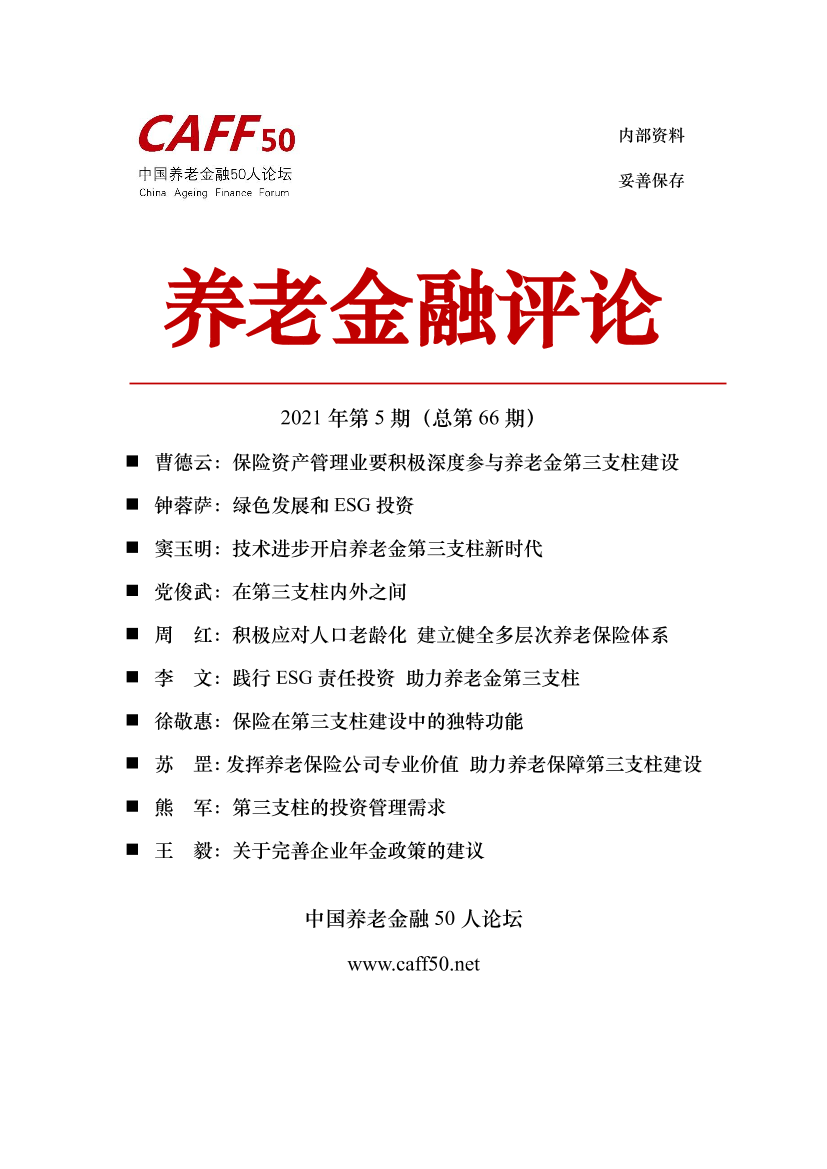 CAFF50
中国养老金融50人论坛
China Ageing Finance Forum

内部资料
妥善保存

养老金融评论

2021 年第 5 期（总第 66 期）

■ 曹德云：保险资产管理业要积极深度参与养老金第三支柱建设

■ 钟蓉萨：绿色发展和 ESG 投资

■ 窦玉明：技术进步开启养老金第三支柱新时代

■ 党俊武：在第三支柱内外之间

■ 周 红：积极应对人口老龄化 建立健全多层次养老保险体系

■ 李 文：践行 ESG 责任投资 助力养老金第三支柱

■ 徐敬惠：保险在第三支柱建设中的独特功能

■ 苏 罡：发挥养老保险公司专业价值 助力养老保障第三支柱建设

■ 熊 军：第三支柱的投资管理需求

■ 王 毅：关于完善企业年金政策的建议

中国养老金融 50 人论坛

www.caff50.net